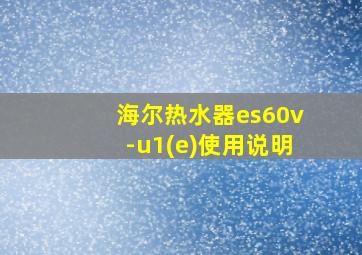 海尔热水器es60v-u1(e)使用说明